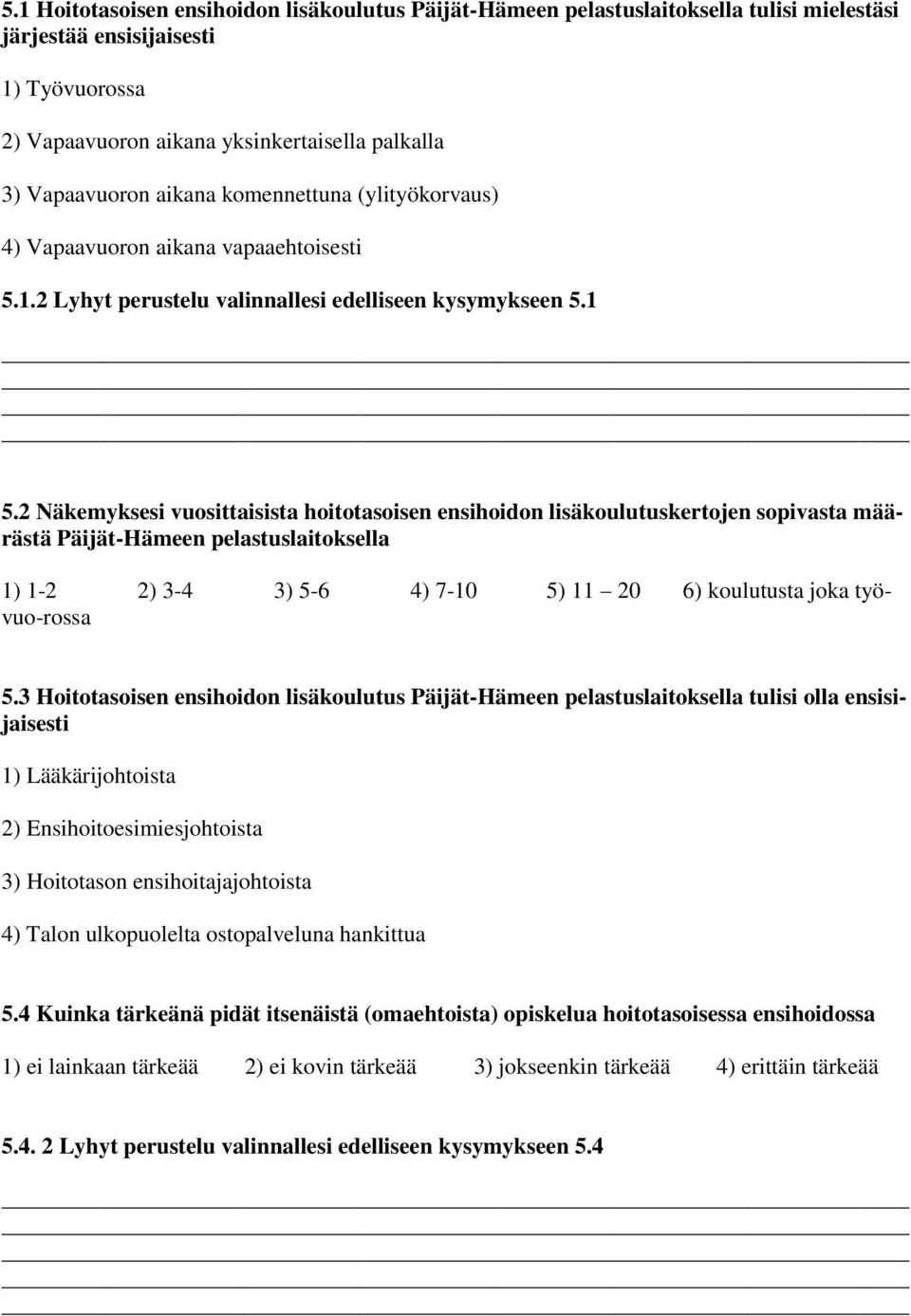 5.1 Hoitotasoisen ensihoidon lisäkoulutus Päijät-Hämeen pelastuslaitoksella tulisi mielestäsi järjestää ensisijaisesti

1) Työvuorossa

2) Vapaavuoron aikana yksinkertaisella palkalla

3) Vapaavuoron aikana komennettuna (ylityökorvaus)

4) Vapaavuoron aikana vapaaehtoisesti

5.1.2 Lyhyt perustelu valinnallesi edelliseen kysymykseen 5.1

5.2 Näkemyksesi vuosittaisista hoitotasoisen ensihoidon lisäkoulutuskertojen sopivasta määrästä Päijät-Hämeen pelastuslaitoksella

1) 1-2 2) 3-4 3) 5-6 4) 7-10 5) 11 20 6) koulutusta joka työvuo-rossa

5.3 Hoitotasoisen ensihoidon lisäkoulutus Päijät-Hämeen pelastuslaitoksella tulisi olla ensisijaisesti

1) Lääkärijohtoista

2) Ensihoitoesimiesjohtoista

3) Hoitotason ensihoitajajohtoista

4) Talon ulkopuolelta ostopalveluna hankittua

5.4 Kuinka tärkeänä pidät itsenäistä (omaehtoista) opiskelua hoitotasoisessa ensihoidossa

1) ei lainkaan tärkeää 2) ei kovin tärkeää 3) jokseenkin tärkeää 4) erittäin tärkeää

5.4. 2 Lyhyt perustelu valinnallesi edelliseen kysymykseen 5.4